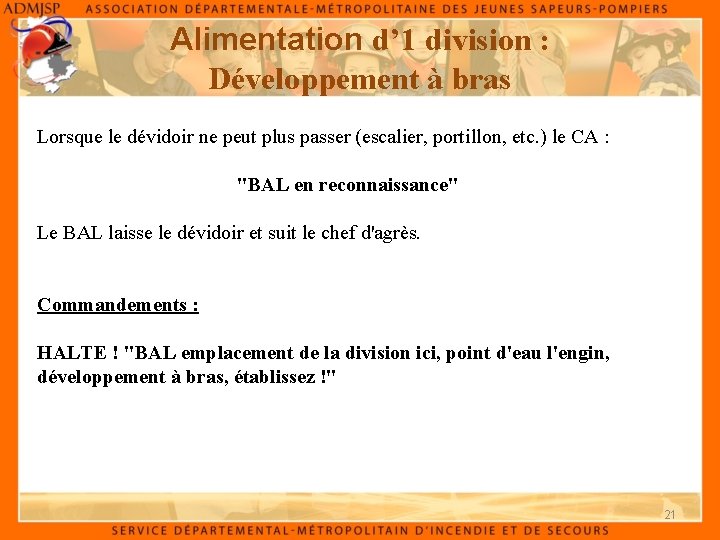 ADMJSP ASSOCIATION DÉPARTEMENTALE-MÉTROPOLITAINE DES JEUNES SAPEURS-POMPIERS

Alimentation d'1 division : Développement à bras

Lorsque le dévidoir ne peut plus passer (escalier, portillon, etc.) le CA :

"BAL en reconnaissance"

Le BAL laisse le dévidoir et suit le chef d'agrès.

Commandements :

HALTE ! "BAL emplacement de la division ici, point d'eau l'engin, développement à bras, établissez !"

21

SERVICE DÉPARTEMENTAL-MÉTROPOLITAIN D'INCENDIE ET DE SECOURS